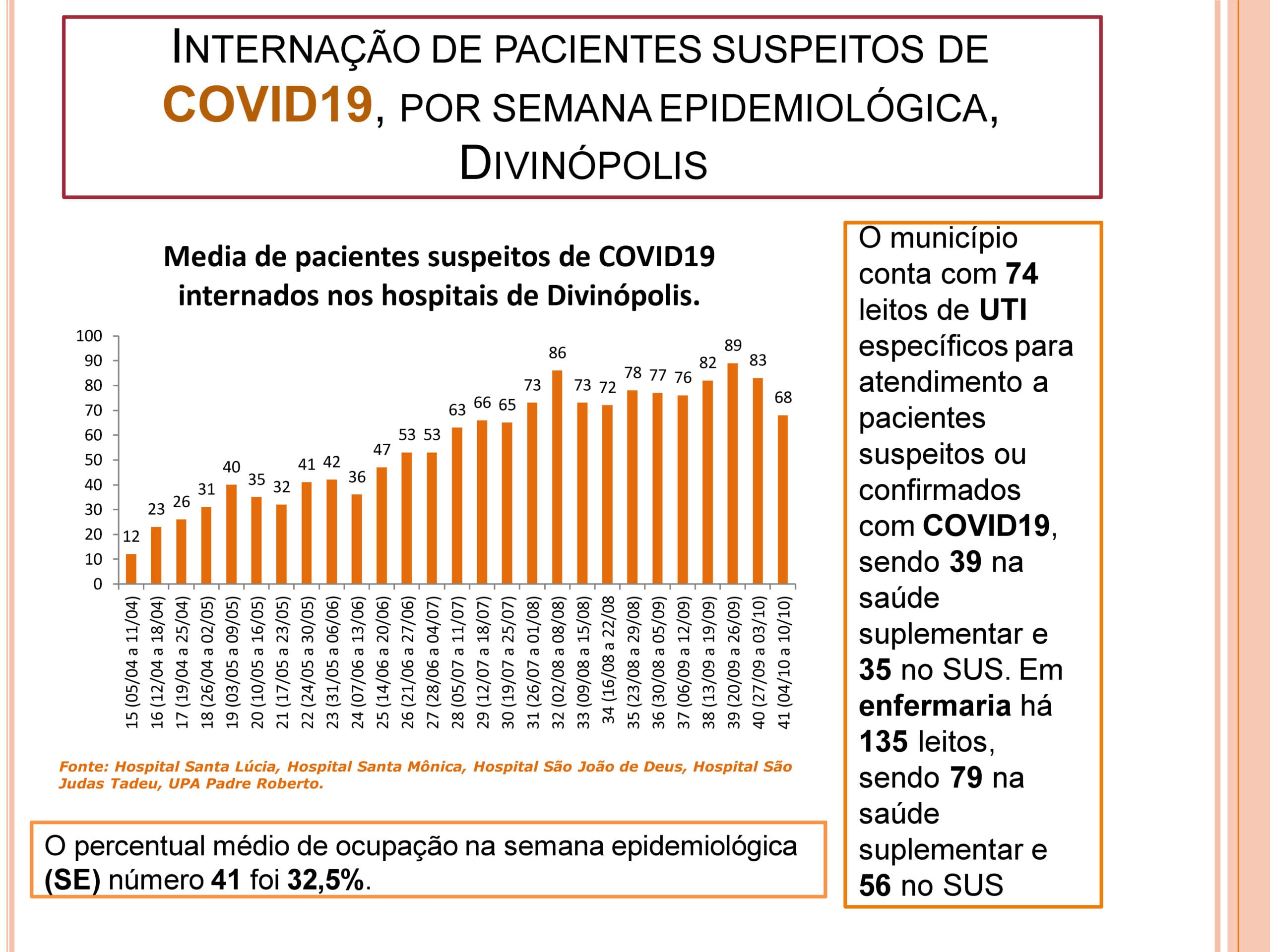 INTERNAÇÃO DE PACIENTES SUSPEITOS DE COVID19, POR SEMANA EPIDEMIOLÓGICA, DIVINÓPOLIS

Media de pacientes suspeitos de COVID19 internados nos hospitais de Divinópolis.

100
90
80
70
60
50
40
30
20
10
0

12 23 26 31 40 35 32 41 42 36 47 53 53 63 66 65 73 86 73 72 78 77 76 82 89 83 68

15 (05/04 a 11/04)
16 (12/04 a 18/04)
17 (19/04 a 25/04)
18 (26/04 a 02/05)
19 (03/05 a 09/05)
20 (10/05 a 16/05)
21 (17/05 a 23/05)
22 (24/05 a 30/05)
23 (31/05 a 06/06)
24 (07/06 a 13/06)
25 (14/06 a 20/06)
26 (21/06 a 27/06)
27 (28/06 a 04/07)
28 (05/07 a 11/07)
29 (12/07 a 18/07)
30 (19/07 a 25/07)
31 (26/07 a 01/08)
32 (02/08 a 08/08)
33 (09/08 a 15/08)
34 (16/08 a 22/08
35 (23/08 a 29/08)
36 (30/08 a 05/09)
37 (06/09 a 12/09)
38 (13/09 a 19/09)
39 (20/09 a 26/09)
40 (27/09 a 03/10)
41 (04/10 a 10/10)

Fonte: Hospital Santa Lúcia, Hospital Santa Mônica, Hospital São João de Deus, Hospital São Judas Tadeu, UPA Padre Roberto.

O percentual médio de ocupação na semana epidemiológica (SE) número 41 foi 32,5%.

O município conta com 74 leitos de UTI específicos para atendimento a pacientes suspeitos ou confirmados com COVID19, sendo 39 na saúde suplementar e 35 no SUS. Em enfermaria há 135 leitos, sendo 79 na saúde suplementar e 56 no SUS